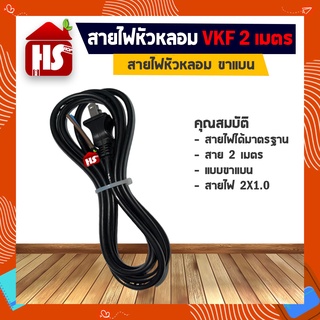 HS

สายไฟหัวหลอม VKF 2 เมตร

สายไฟหัวหลอม ขาแบน

HS

คุณสมบัติ
- สายไฟได้มาตรฐาน
- สาย 2 เมตร
- แบบขาแบน
- สายไฟ 2X1.0